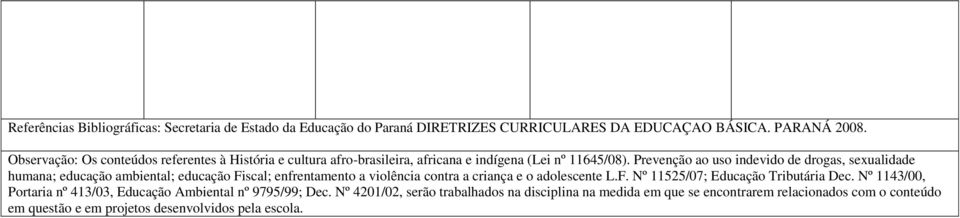 Referências Bibliográficas: Secretaria de Estado da Educação do Paraná DIRETRIZES CURRICULARES DA EDUCAÇAO BÁSICA. PARANÁ 2008.

Observação: Os conteúdos referentes à História e cultura afro-brasileira, africana e indígena (Lei nº 11645/08). Prevenção ao uso indevido de drogas, sexualidade humana; educação ambiental; educação Fiscal; enfrentamento a violência contra a criança e o adolescente L.F. Nº 11525/07; Educação Tributária Dec. Nº 1143/00, Portaria nº 413/03, Educação Ambiental nº 9795/99; Dec. Nº 4201/02, serão trabalhados na disciplina na medida em que se encontrarem relacionados com o conteúdo em questão e em projetos desenvolvidos pela escola.